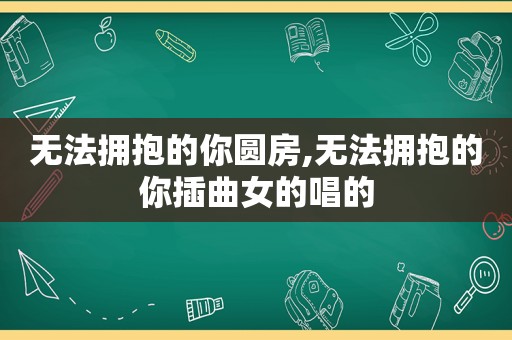 无法拥抱的你圆房,无法拥抱的你插曲女的唱的